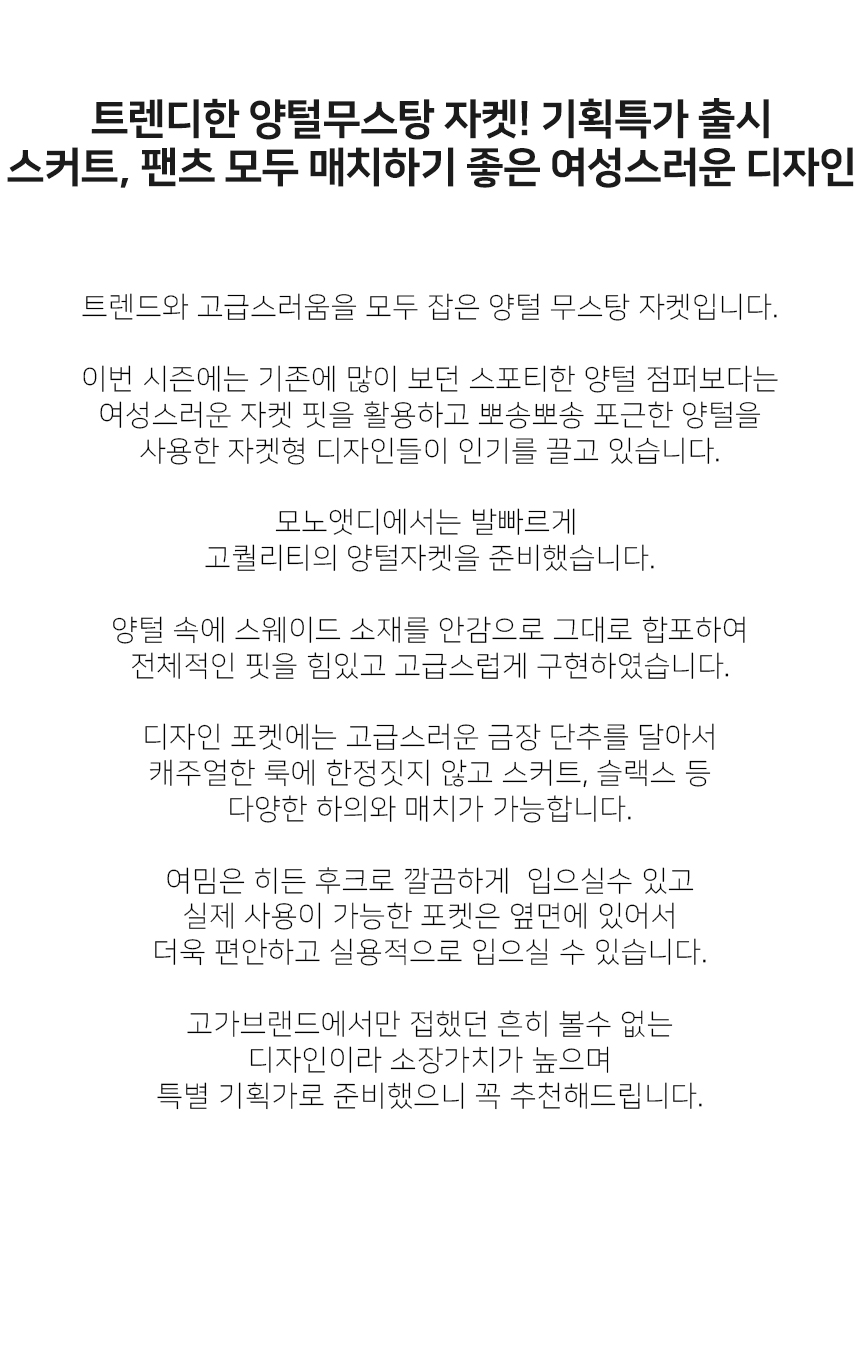 트렌디한 양털무스탕 자켓! 기획특가 출시
스커트, 팬츠 모두 매치하기 좋은 여성스러운 디자인

트렌드와 고급스러움을 모두 잡은 양털 무스탕 자켓입니다.

이번 시즌에는 기존에 많이 보던 스포티한 양털 점퍼보다는
여성스러운 자켓 핏을 활용하고 뽀송뽀송 포근한 양털을
사용한 자켓형 디자인들이 인기를 끌고 있습니다.

모노앳디에서는 발빠르게
고퀄리티의 양털자켓을 준비했습니다.

양털 속에 스웨이드 소재를 안감으로 그대로 합포하여
전체적인 핏을 힘있고 고급스럽게 구현하였습니다.

디자인 포켓에는 고급스러운 금장 단추를 달아서
캐주얼한 룩에 한정짓지 않고 스커트, 슬랙스 등
다양한 하의와 매치가 가능합니다.

여밈은 히든 후크로 깔끔하게  입으실수 있고
실제 사용이 가능한 포켓은 옆면에 있어서
더욱 편안하고 실용적으로 입으실 수 있습니다.

고가브랜드에서만 접했던 흔히 볼수 없는
디자인이라 소장가치가 높으며
특별 기획가로 준비했으니 꼭 추천해드립니다.